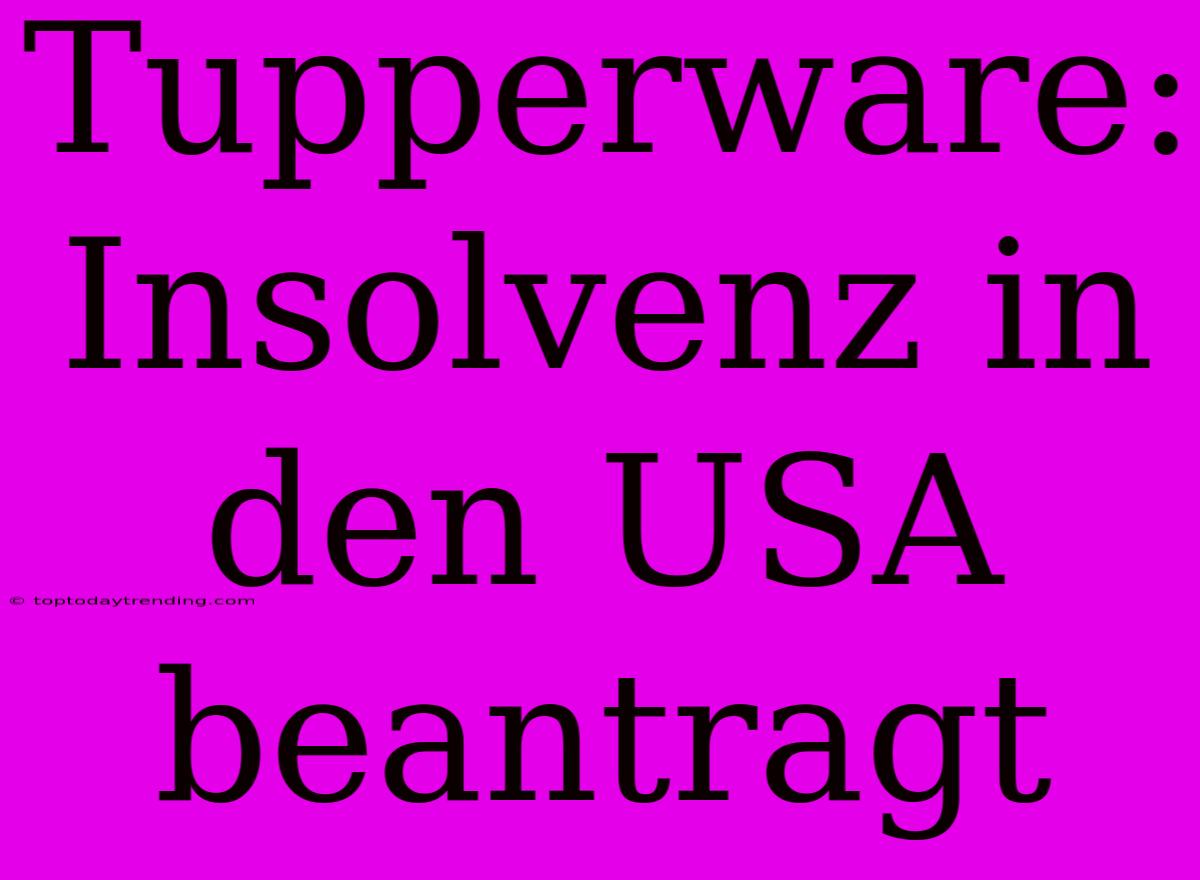 Tupperware: Insolvenz in den USA beantragt

© toptodaytrending.com